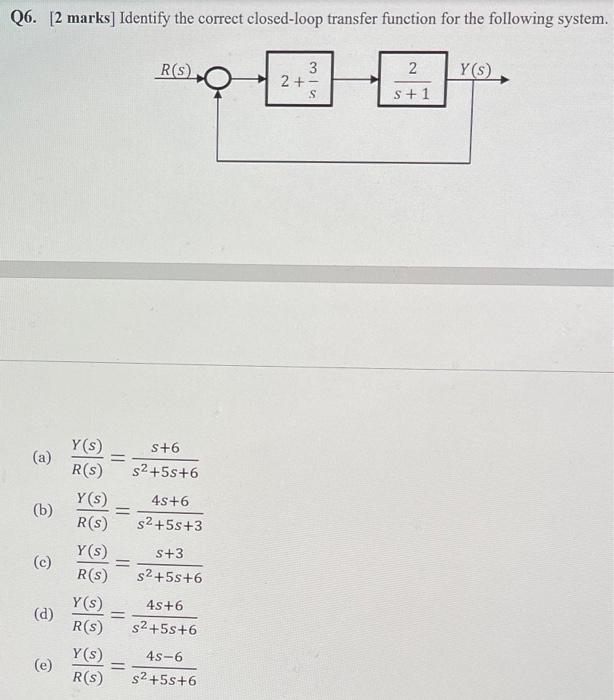 Q6. [2 marks] Identify the correct closed-loop transfer function for the following system.

$R(s)$

$2+\frac{3}{s}$

$\frac{2}{s+1}$

$Y(s)$

(a) $\frac{Y(s)}{R(s)} = \frac{s+6}{s^2+5s+6}$

(b) $\frac{Y(s)}{R(s)} = \frac{4s+6}{s^2+5s+3}$

(c) $\frac{Y(s)}{R(s)} = \frac{s+3}{s^2+5s+6}$

(d) $\frac{Y(s)}{R(s)} = \frac{4s+6}{s^2+5s+6}$

(e) $\frac{Y(s)}{R(s)} = \frac{4s-6}{s^2+5s+6}$